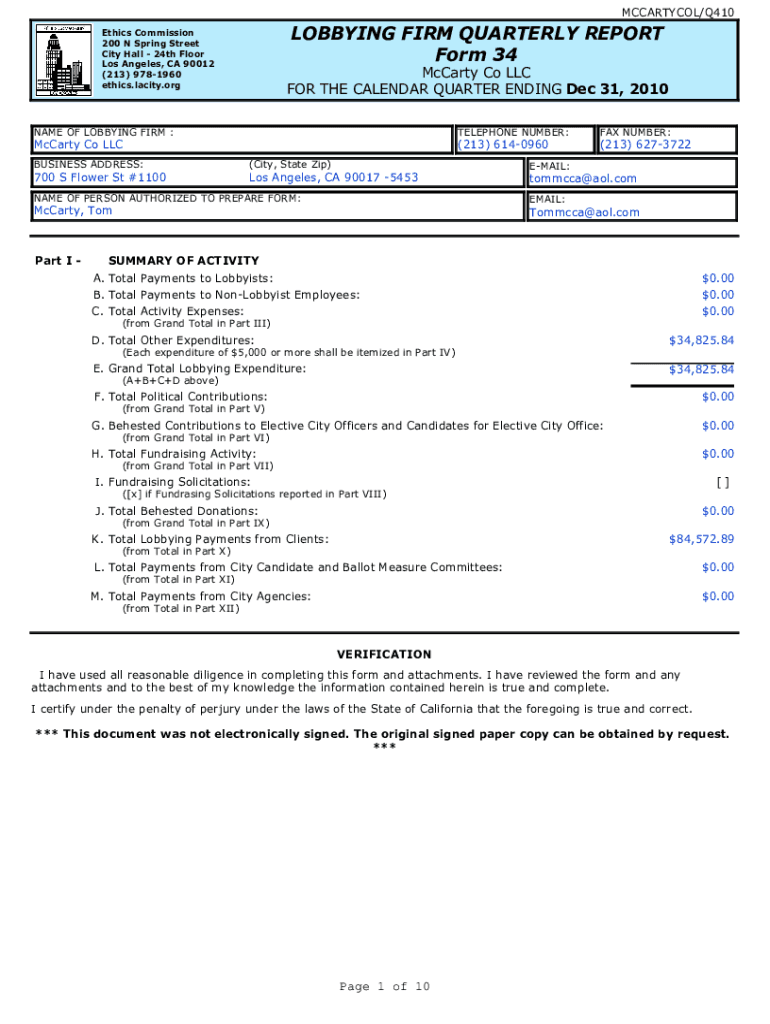 MCCARTYCOL/Q410

Ethics Commission
200 N Spring Street
City Hall - 24th Floor
Los Angeles, CA 90012
(213) 978-1960
ethics.lacity.org

LOBBYING FIRM QUARTERLY REPORT
Form 34
McCarty Co LLC
FOR THE CALENDAR QUARTER ENDING Dec 31, 2010

NAME OF LOBBYING FIRM :
McCarty Co LLC

TELEPHONE NUMBER:
(213) 614-0960

FAX NUMBER:
(213) 627-3722

BUSINESS ADDRESS:
700 S Flower St #1100

(City, State Zip)
Los Angeles, CA 90017 -5453

E-MAIL:
tommcca@aol.com

NAME OF PERSON AUTHORIZED TO PREPARE FORM:
McCarty, Tom

EMAIL:
Tommcca@aol.com

Part I - SUMMARY OF ACTIVITY

A. Total Payments to Lobbyists: $0.00
B. Total Payments to Non-Lobbyist Employees: $0.00
C. Total Activity Expenses: $0.00
(from Grand Total in Part III)
D. Total Other Expenditures: $34,825.84
(Each expenditure of $5,000 or more shall be itemized in Part IV)
E. Grand Total Lobbying Expenditure: $34,825.84
(A+B+C+D above)
F. Total Political Contributions: $0.00
(from Grand Total in Part V)
G. Behested Contributions to Elective City Officers and Candidates for Elective City Office: $0.00
(from Grand Total in Part VI)
H. Total Fundraising Activity: $0.00
(from Grand Total in Part VII)
I. Fundraising Solicitations: [ ]
([x] if Fundrasing Solicitations reported in Part VIII)
J. Total Behested Donations: $0.00
(from Grand Total in Part IX)
K. Total Lobbying Payments from Clients: $84,572.89
(from Total in Part X)
L. Total Payments from City Candidate and Ballot Measure Committees: $0.00
(from Total in Part XI)
M. Total Payments from City Agencies: $0.00
(from Total in Part XII)

VERIFICATION

I have used all reasonable diligence in completing this form and attachments. I have reviewed the form and any attachments and to the best of my knowledge the information contained herein is true and complete.

I certify under the penalty of perjury under the laws of the State of California that the foregoing is true and correct.

*** This document was not electronically signed. The original signed paper copy can be obtained by request. ***

Page 1 of 10